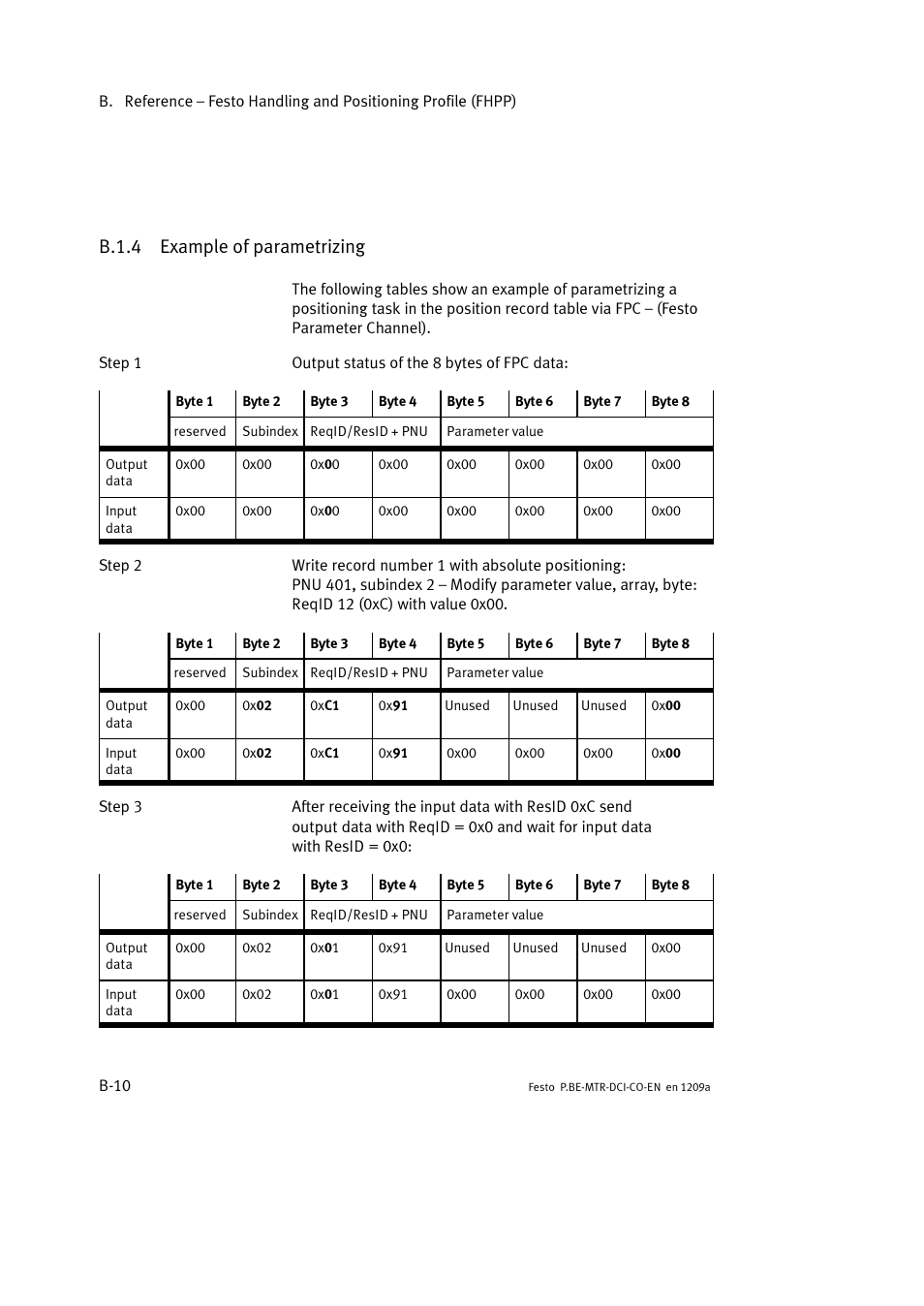 B. Reference – Festo Handling and Positioning Profile (FHPP)

B.1.4 Example of parametrizing

The following tables show an example of parametrizing a positioning task in the position record table via FPC – (Festo Parameter Channel).

Step 1

Output status of the 8 bytes of FPC data:

| | Byte 1 | Byte 2 | Byte 3 | Byte 4 | Byte 5 | Byte 6 | Byte 7 | Byte 8 |
|---|---|---|---|---|---|---|---|---|
| | reserved | Subindex | ReqID/ResID + PNU | | Parameter value | | | |
| Output data | 0x00 | 0x00 | 0x00 | 0x00 | 0x00 | 0x00 | 0x00 | 0x00 |
| Input data | 0x00 | 0x00 | 0x00 | 0x00 | 0x00 | 0x00 | 0x00 | 0x00 |

Step 2

Write record number 1 with absolute positioning: PNU 401, subindex 2 – Modify parameter value, array, byte: ReqID 12 (0xC) with value 0x00.

| | Byte 1 | Byte 2 | Byte 3 | Byte 4 | Byte 5 | Byte 6 | Byte 7 | Byte 8 |
|---|---|---|---|---|---|---|---|---|
| | reserved | Subindex | ReqID/ResID + PNU | | Parameter value | | | |
| Output data | 0x00 | 0x02 | 0xC1 | 0x91 | Unused | Unused | Unused | 0x00 |
| Input data | 0x00 | 0x02 | 0xC1 | 0x91 | 0x00 | 0x00 | 0x00 | 0x00 |

Step 3

After receiving the input data with ResID 0xC send output data with ReqID = 0x0 and wait for input data with ResID = 0x0:

| | Byte 1 | Byte 2 | Byte 3 | Byte 4 | Byte 5 | Byte 6 | Byte 7 | Byte 8 |
|---|---|---|---|---|---|---|---|---|
| | reserved | Subindex | ReqID/ResID + PNU | | Parameter value | | | |
| Output data | 0x00 | 0x02 | 0x01 | 0x91 | Unused | Unused | Unused | 0x00 |
| Input data | 0x00 | 0x02 | 0x01 | 0x91 | 0x00 | 0x00 | 0x00 | 0x00 |

B-10

Festo P.BE-MTR-DCI-CO-EN en 1209a